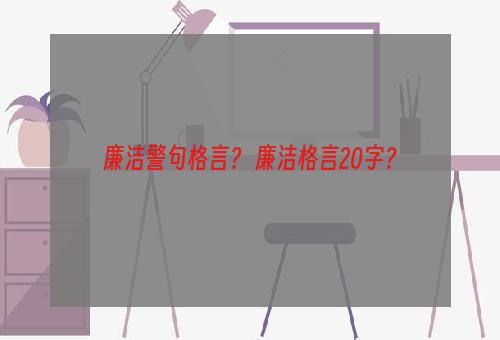 廉洁警句格言？廉洁格言20字？